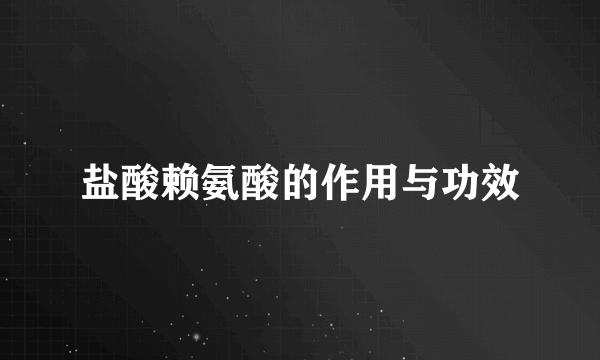 盐酸赖氨酸的作用与功效